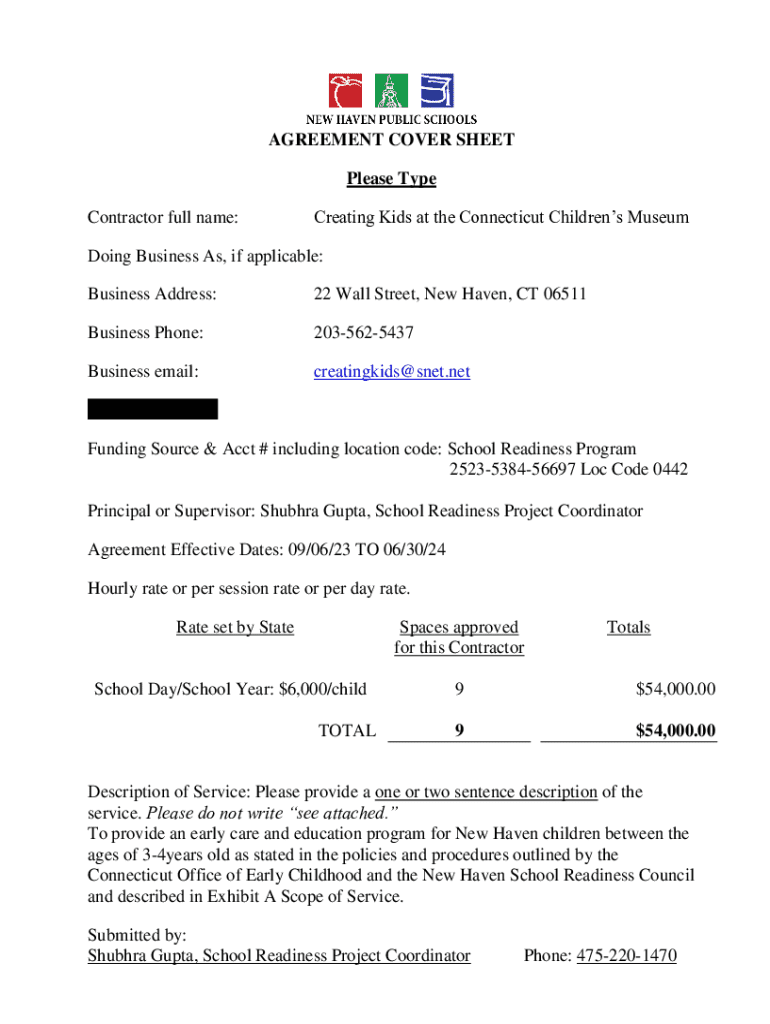 NEW HAVEN PUBLIC SCHOOLS

AGREEMENT COVER SHEET

Please Type

Contractor full name: Creating Kids at the Connecticut Children's Museum

Doing Business As, if applicable:

Business Address: 22 Wall Street, New Haven, CT 06511

Business Phone: 203-562-5437

Business email: creatingkids@snet.net

Funding Source & Acct # including location code: School Readiness Program 2523-5384-56697 Loc Code 0442

Principal or Supervisor: Shubhra Gupta, School Readiness Project Coordinator

Agreement Effective Dates: 09/06/23 TO 06/30/24

Hourly rate or per session rate or per day rate.

| Rate set by State | Spaces approved for this Contractor | Totals |
|---|---|---|
| School Day/School Year: $6,000/child | 9 | $54,000.00 |
| TOTAL | 9 | $54,000.00 |

Description of Service: Please provide a one or two sentence description of the service. Please do not write "see attached."
To provide an early care and education program for New Haven children between the ages of 3-4years old as stated in the policies and procedures outlined by the Connecticut Office of Early Childhood and the New Haven School Readiness Council and described in Exhibit A Scope of Service.

Submitted by:
Shubhra Gupta, School Readiness Project Coordinator Phone: 475-220-1470